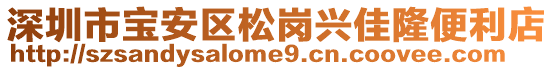 深圳市宝安区松岗兴佳隆便利店
http://szsandysalome9.cn.coovee.com